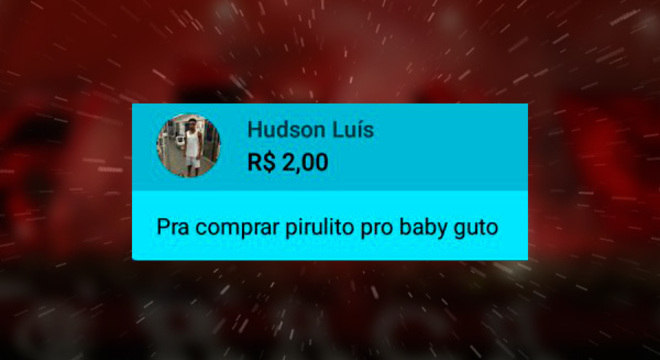 Hudson Luís
R$ 2,00

Pra comprar pirulito pro baby guto